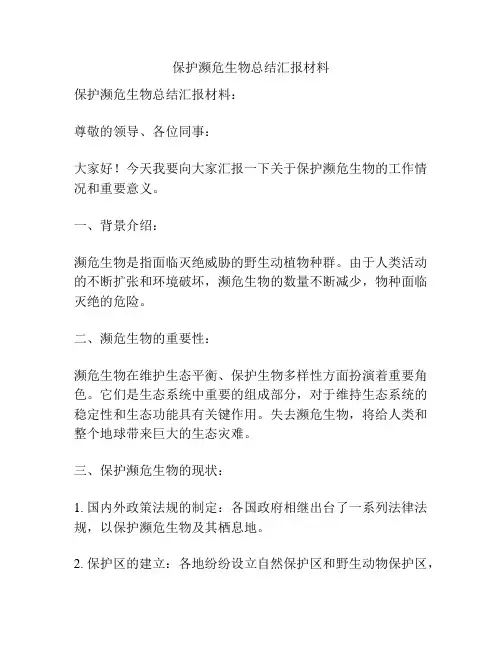 保护濒危生物总结汇报材料

保护濒危生物总结汇报材料：

尊敬的领导、各位同事：

大家好！今天我要向大家汇报一下关于保护濒危生物的工作情况和重要意义。

一、背景介绍：

濒危生物是指面临灭绝威胁的野生动植物种群。由于人类活动的不断扩张和环境破坏，濒危生物的数量不断减少，物种面临灭绝的危险。

二、濒危生物的重要性：

濒危生物在维护生态平衡、保护生物多样性方面扮演着重要角色。它们是生态系统中重要的组成部分，对于维持生态系统的稳定性和生态功能具有关键作用。失去濒危生物，将给人类和整个地球带来巨大的生态灾难。

三、保护濒危生物的现状：

1. 国内外政策法规的制定：各国政府相继出台了一系列法律法规，以保护濒危生物及其栖息地。

2. 保护区的建立：各地纷纷设立自然保护区和野生动物保护区，